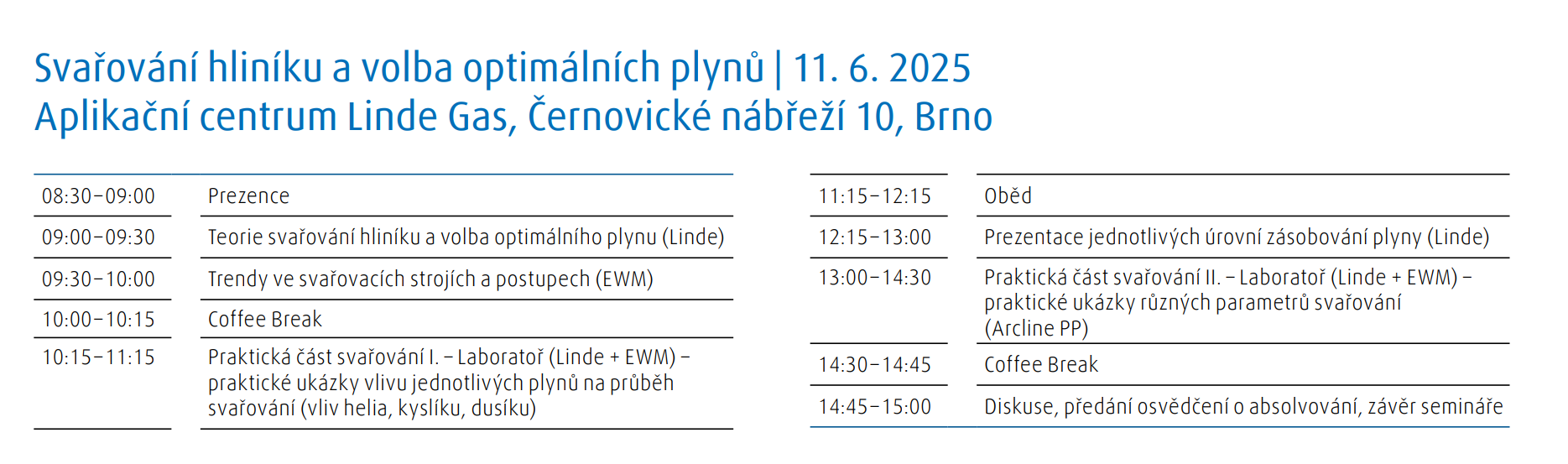 Svařování hliníku a volba optimálních plynů | 11. 6. 2025
Aplikační centrum Linde Gas, Černovické nábřeží 10, Brno

08:30–09:00
Prezence

09:00–09:30
Teorie svařování hliníku a volba optimálního plynu (Linde)

09:30–10:00
Trendy ve svařovacích strojích a postupech (EWM)

10:00–10:15
Coffee Break

10:15–11:15
Praktická část svařování I. – Laboratoř (Linde + EWM) – praktické ukázky vlivu jednotlivých plynů na průběh svařování (vliv helia, kyslíku, dusíku)

11:15–12:15
Oběd

12:15–13:00
Prezentace jednotlivých úrovní zásobování plyny (Linde)

13:00–14:30
Praktická část svařování II. – Laboratoř (Linde + EWM) – praktické ukázky různých parametrů svařování (Arcline PP)

14:30–14:45
Coffee Break

14:45–15:00
Diskuse, předání osvědčení o absolvování, závěr semináře